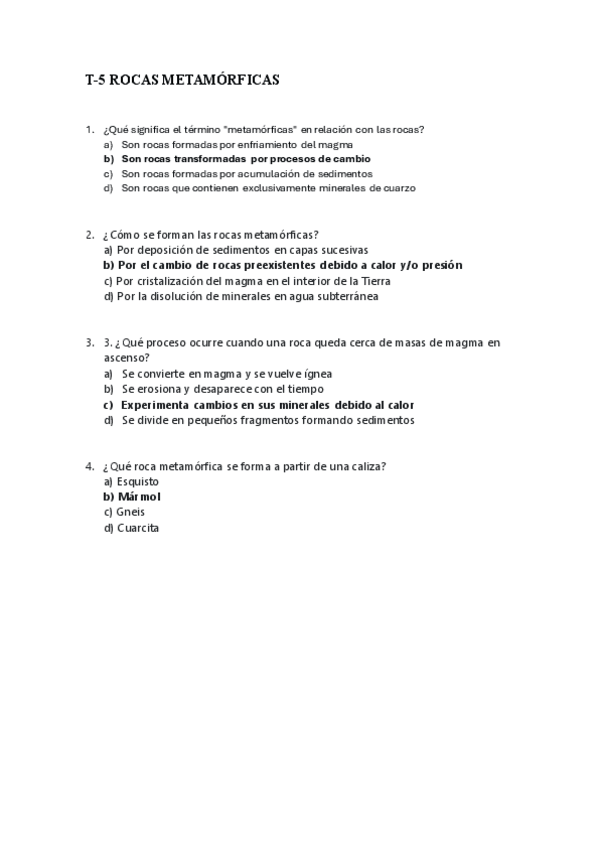 T-5 ROCAS METAMÓRFICAS

1. ¿Qué significa el término "metamórficas" en relación con las rocas?
a) Son rocas formadas por enfriamiento del magma
b) Son rocas transformadas por procesos de cambio
c) Son rocas formadas por acumulación de sedimentos
d) Son rocas que contienen exclusivamente minerales de cuarzo

2. ¿Cómo se forman las rocas metamórficas?
a) Por deposición de sedimentos en capas sucesivas
b) Por el cambio de rocas preexistentes debido a calor y/o presión
c) Por cristalización del magma en el interior de la Tierra
d) Por la disolución de minerales en agua subterránea

3. 3. ¿Qué proceso ocurre cuando una roca queda cerca de masas de magma en ascenso?
a) Se convierte en magma y se vuelve ígnea
b) Se erosiona y desaparece con el tiempo
c) Experimenta cambios en sus minerales debido al calor
d) Se divide en pequeños fragmentos formando sedimentos

4. ¿Qué roca metamórfica se forma a partir de una caliza?
a) Esquisto
b) Mármol
c) Gneis
d) Cuarcita